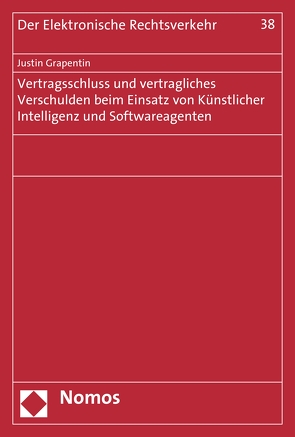 Der Elektronische Rechtsverkehr 38

Justin Grapentin

Vertragsschluss und vertragliches Verschulden beim Einsatz von Künstlicher Intelligenz und Softwareagenten

Nomos